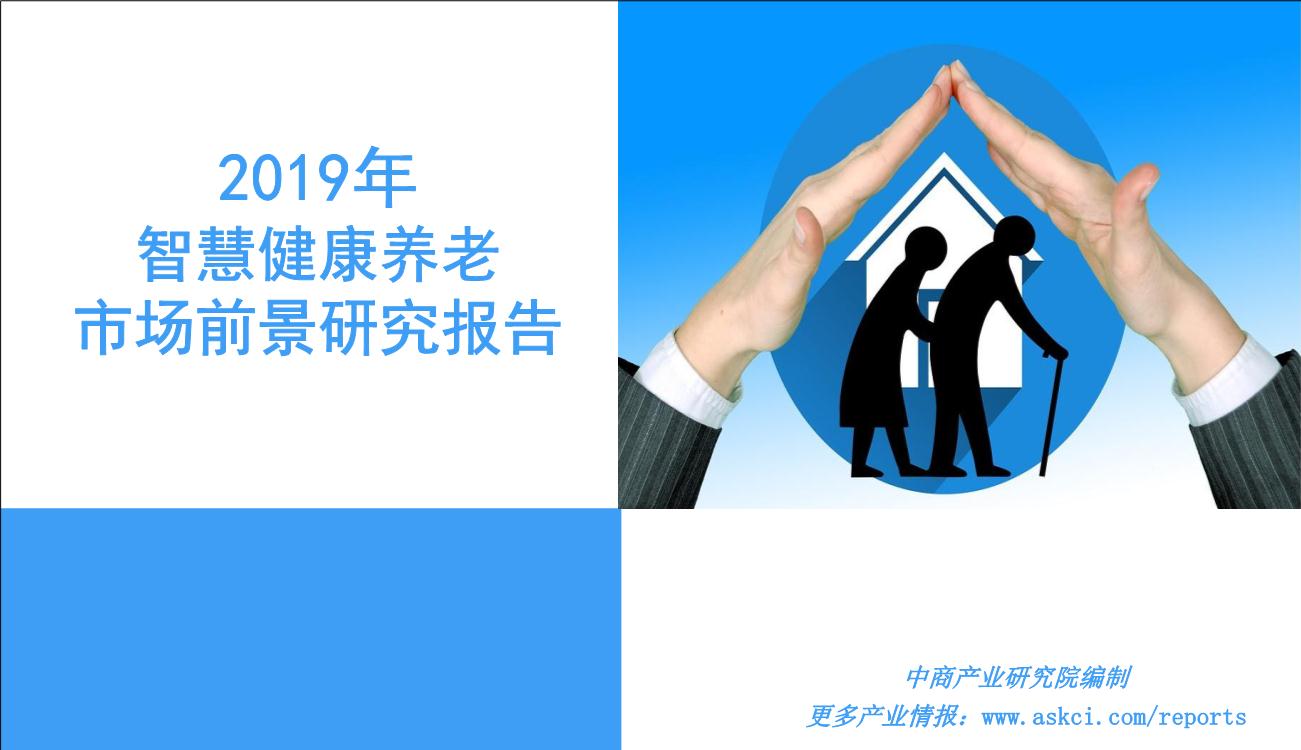 2019年
智慧健康养老
市场前景研究报告

中商产业研究院编制
更多产业情报：www.askci.com/reports